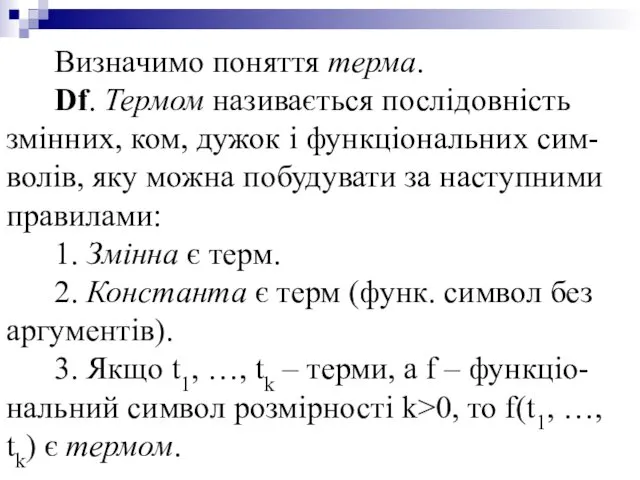 Визначимо поняття терма.

Df. Термом називається послідовність змінних, ком, дужок і функціональних символів, яку можна побудувати за наступними правилами:

1. Змінна є терм.

2. Константа є терм (функ. символ без аргументів).

3. Якщо $t_1$, …, $t_k$ – терми, а f – функціональний символ розмірності k>0, то f($t_1$, …, $t_k$) є термом.